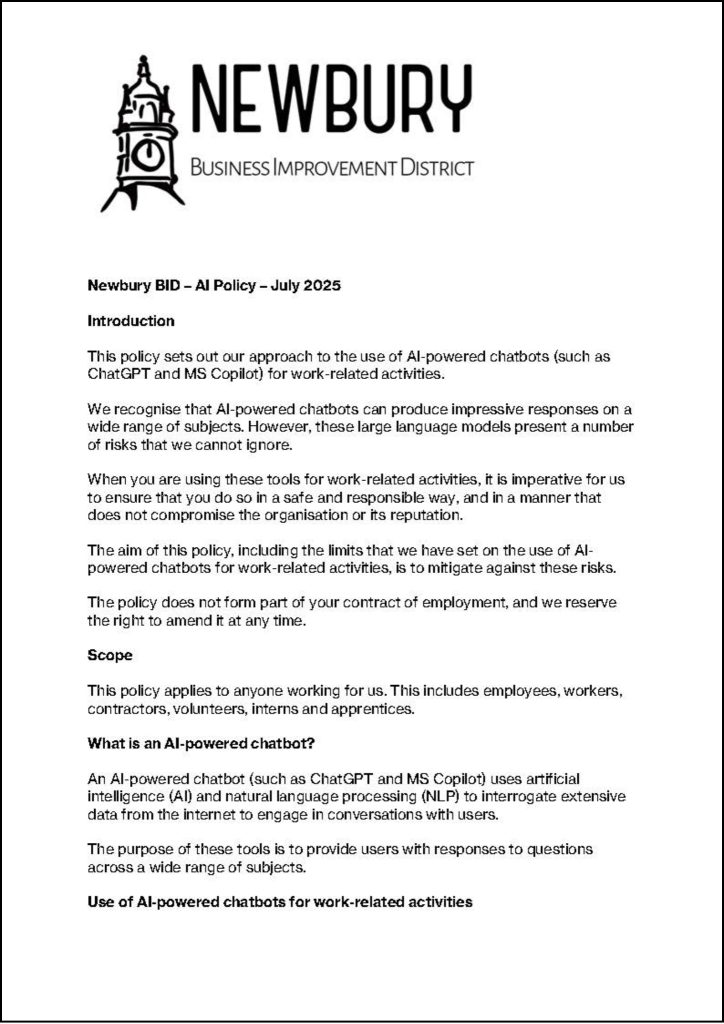 NEWBURY
BUSINESS IMPROVEMENT DISTRICT

Newbury BID – AI Policy – July 2025

Introduction

This policy sets out our approach to the use of AI-powered chatbots (such as ChatGPT and MS Copilot) for work-related activities.

We recognise that AI-powered chatbots can produce impressive responses on a wide range of subjects. However, these large language models present a number of risks that we cannot ignore.

When you are using these tools for work-related activities, it is imperative for us to ensure that you do so in a safe and responsible way, and in a manner that does not compromise the organisation or its reputation.

The aim of this policy, including the limits that we have set on the use of AI-powered chatbots for work-related activities, is to mitigate against these risks.

The policy does not form part of your contract of employment, and we reserve the right to amend it at any time.

Scope

This policy applies to anyone working for us. This includes employees, workers, contractors, volunteers, interns and apprentices.

What is an AI-powered chatbot?

An AI-powered chatbot (such as ChatGPT and MS Copilot) uses artificial intelligence (AI) and natural language processing (NLP) to interrogate extensive data from the internet to engage in conversations with users.

The purpose of these tools is to provide users with responses to questions across a wide range of subjects.

Use of AI-powered chatbots for work-related activities